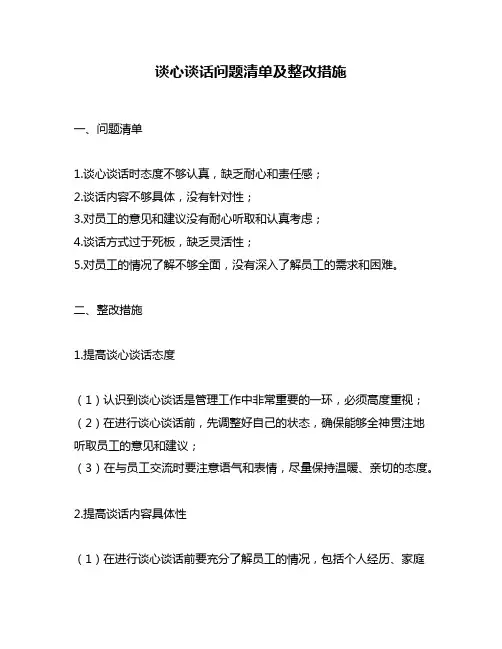 谈心谈话问题清单及整改措施

一、问题清单

1.谈心谈话时态度不够认真，缺乏耐心和责任感；
2.谈话内容不够具体，没有针对性；
3.对员工的意见和建议没有耐心听取和认真考虑；
4.谈话方式过于死板，缺乏灵活性；
5.对员工的情况了解不够全面，没有深入了解员工的需求和困难。

二、整改措施

1.提高谈心谈话态度

（1）认识到谈心谈话是管理工作中非常重要的一环，必须高度重视；
（2）在进行谈心谈话前，先调整好自己的状态，确保能够全神贯注地听取员工的意见和建议；
（3）在与员工交流时要注意语气和表情，尽量保持温暖、亲切的态度。

2.提高谈话内容具体性

（1）在进行谈心谈话前要充分了解员工的情况，包括个人经历、家庭